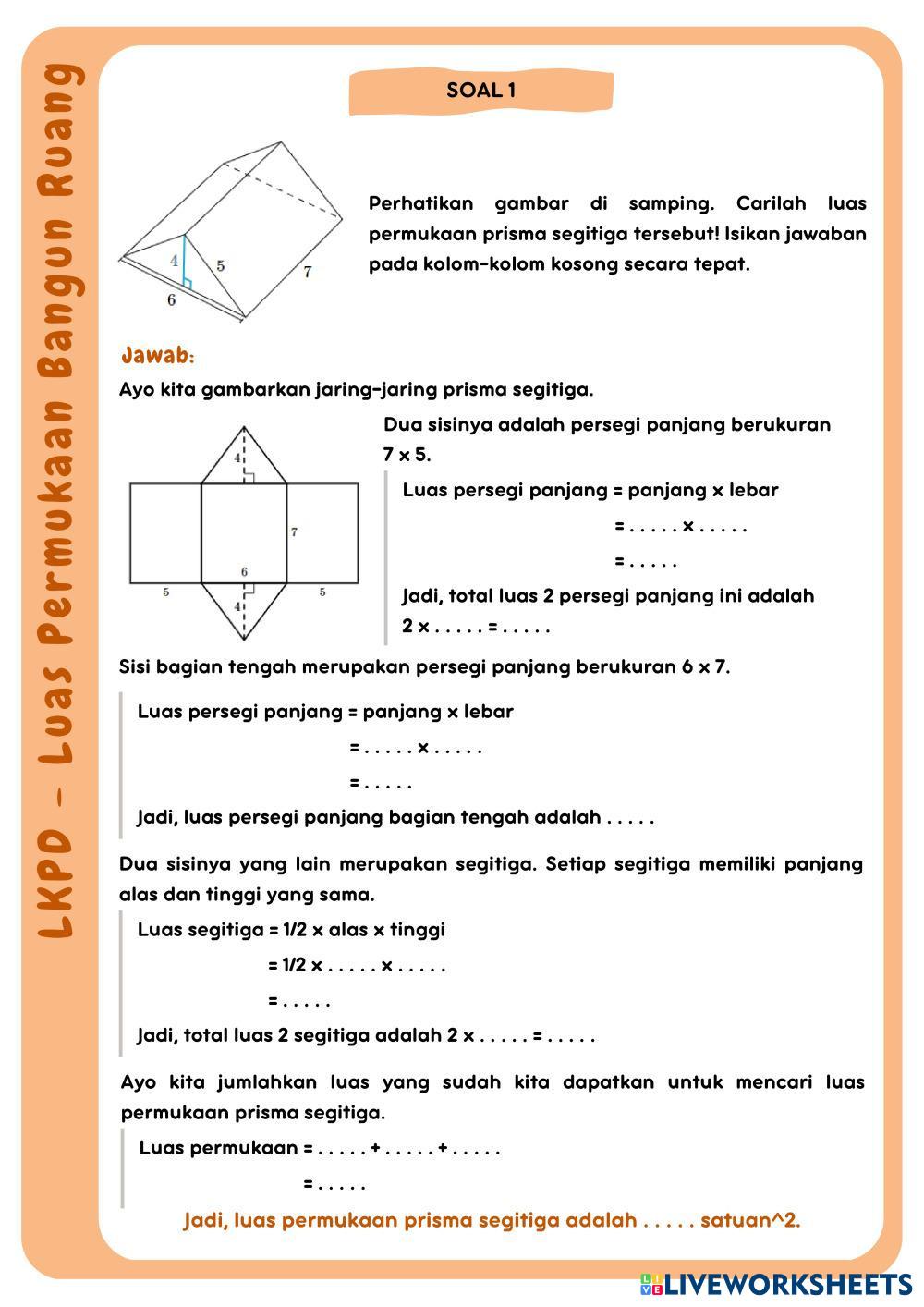 LKPD - Luas Permukaan Bangun Ruang

SOAL 1

4
5
7
6

Perhatikan gambar di samping. Carilah luas permukaan prisma segitiga tersebut! Isikan jawaban pada kolom-kolom kosong secara tepat.

Jawab:

Ayo kita gambarkan jaring-jaring prisma segitiga.

4
7
6
5
5
4

Dua sisinya adalah persegi panjang berukuran 7 x 5.

Luas persegi panjang = panjang x lebar

= . . . . . x . . . . .

= . . . . .

Jadi, total luas 2 persegi panjang ini adalah 2 x . . . . . = . . . . .

Sisi bagian tengah merupakan persegi panjang berukuran 6 x 7.

Luas persegi panjang = panjang x lebar

= . . . . . x . . . . .

= . . . . .

Jadi, luas persegi panjang bagian tengah adalah . . . . .

Dua sisinya yang lain merupakan segitiga. Setiap segitiga memiliki panjang alas dan tinggi yang sama.

Luas segitiga = 1/2 x alas x tinggi

= 1/2 x . . . . . x . . . . .

= . . . . .

Jadi, total luas 2 segitiga adalah 2 x . . . . . = . . . . .

Ayo kita jumlahkan luas yang sudah kita dapatkan untuk mencari luas permukaan prisma segitiga.

Luas permukaan = . . . . . + . . . . . + . . . . .

= . . . . .

Jadi, luas permukaan prisma segitiga adalah . . . . . satuan^2.

LIVEWORKSHEETS